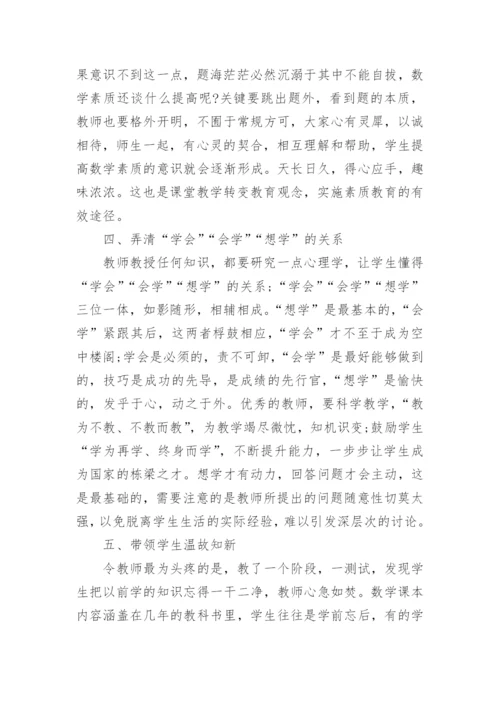 果意识不到这一点，题海茫茫必然沉溺于其中不能自拔，数学素质还谈什么提高呢?关键要跳出题外，看到题的本质，教师也要格外开明，不囿于常规方可，大家心有灵犀，以诚相待，师生一起，有心灵的契合，相互理解和帮助，学生提高数学素质的意识就会逐渐形成。天长日久，得心应手，趣味浓浓。这也是课堂教学转变教育观念，实施素质教育的有效途径。

四、弄清“学会”“会学”“想学”的关系

教师教授任何知识，都要研究一点心理学，让学生懂得“学会”“会学”“想学”的关系;“学会”“会学”“想学”三位一体，如影随形，相辅相成。“想学”是最基本的，“会学”紧跟其后，这两者桴鼓相应，“学会”才不至于成为空中楼阁;学会是必须的，责不可卸，“会学”是最好能够做到的，技巧是成功的先导，是成绩的先行官，“想学”是愉快的，发乎于心，动之于外。优秀的教师，要科学教学，“教为不教、不教而教”，为教学竭尽微忱，知机识变;鼓励学生“学为再学、终身而学”，不断提升能力，一步步让学生成为国家的栋梁之才。想学才有动力，回答问题才会主动，这是最基础的，需要注意的是教师所提出的问题随意性切莫太强，以免脱离学生生活的实际经验，难以引发深层次的讨论。

五、带领学生温故知新

令教师最为头疼的是，教了一个阶段，一测试，发现学生把以前学的知识忘得一干二净，教师心急如焚。数学课本内容涵盖在几年的教科书里，学生往往是学前忘后，有的学